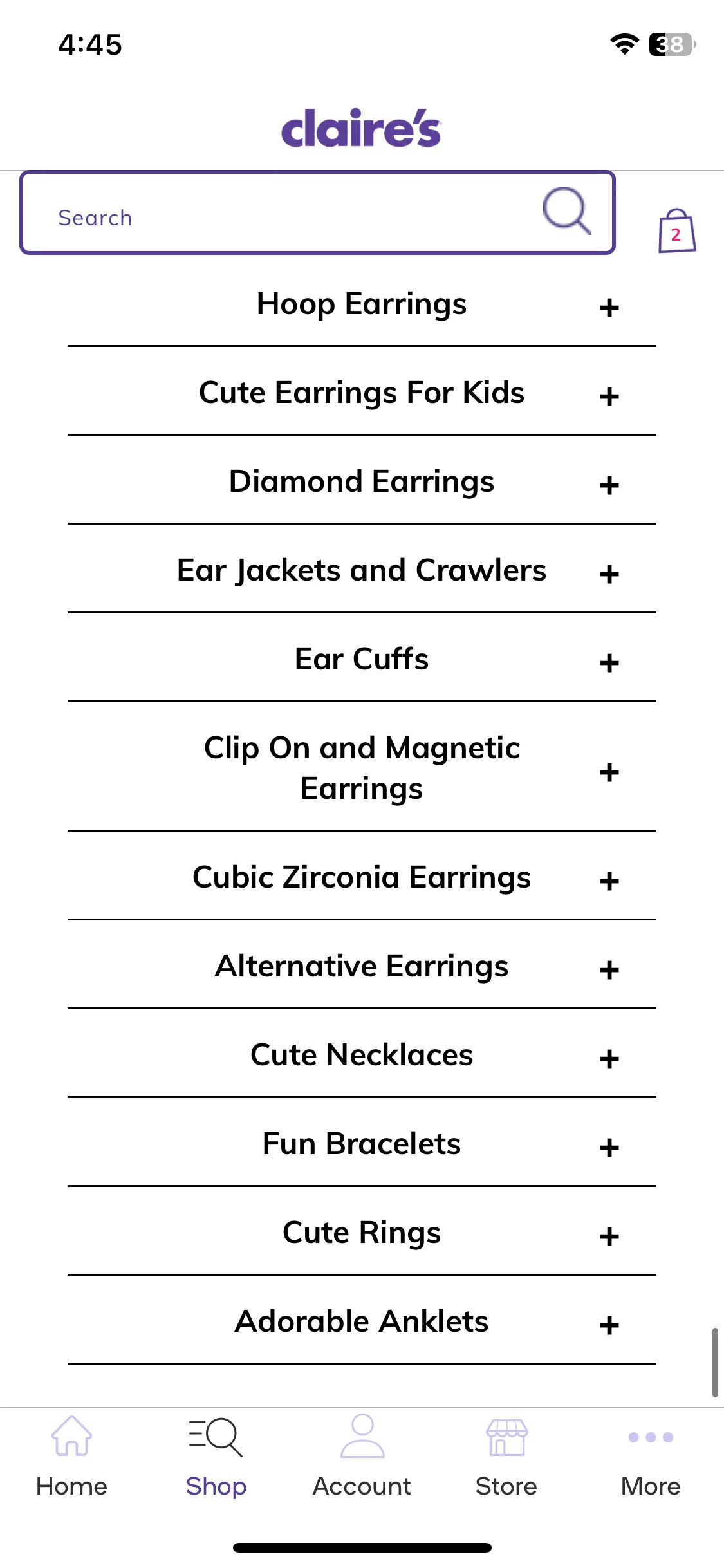 4:45

38

claire's

Search

2

Hoop Earrings +

Cute Earrings For Kids +

Diamond Earrings +

Ear Jackets and Crawlers +

Ear Cuffs +

Clip On and Magnetic Earrings +

Cubic Zirconia Earrings +

Alternative Earrings +

Cute Necklaces +

Fun Bracelets +

Cute Rings +

Adorable Anklets +

Home
Shop
Account
Store
More